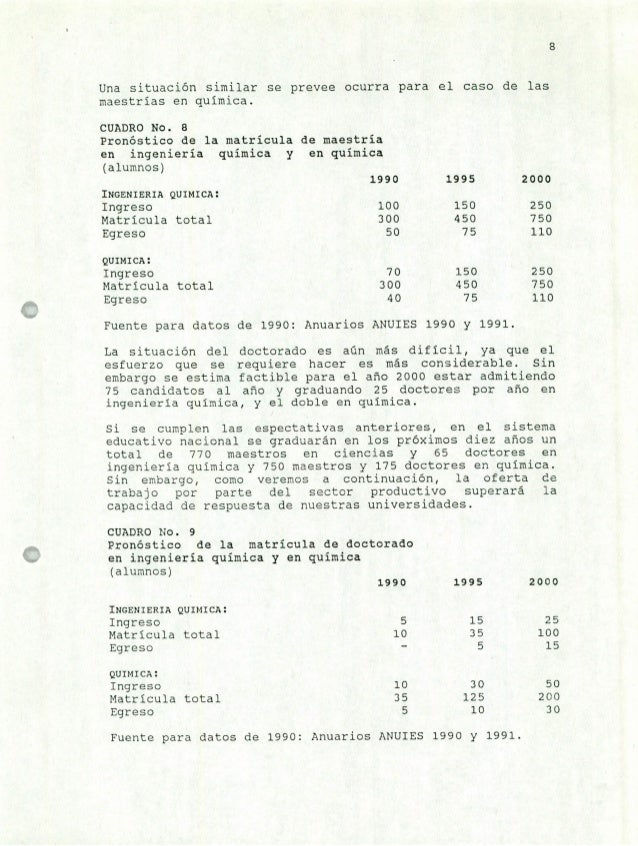 8

Una situación similar se prevee ocurra para el caso de las maestrías en química.

CUADRO No. 8
Pronóstico de la matrícula de maestría en ingeniería química y en química
(alumnos)

| | 1990 | 1995 | 2000 |
|---|---|---|---|
| INGENIERIA QUIMICA: | | | |
| Ingreso | 100 | 150 | 250 |
| Matrícula total | 300 | 450 | 750 |
| Egreso | 50 | 75 | 110 |
| QUIMICA: | | | |
| Ingreso | 70 | 150 | 250 |
| Matrícula total | 300 | 450 | 750 |
| Egreso | 40 | 75 | 110 |

Fuente para datos de 1990: Anuarios ANUIES 1990 y 1991.

La situación del doctorado es aún más difícil, ya que el esfuerzo que se requiere hacer es más considerable. Sin embargo se estima factible para el año 2000 estar admitiendo 75 candidatos al año y graduando 25 doctores por año en ingeniería química, y el doble en química.

Si se cumplen las espectativas anteriores, en el sistema educativo nacional se graduarán en los próximos diez años un total de 770 maestros en ciencias y 65 doctores en ingeniería química y 750 maestros y 175 doctores en química. Sin embargo, como veremos a continuación, la oferta de trabajo por parte del sector productivo superará la capacidad de respuesta de nuestras universidades.

CUADRO No. 9
Pronóstico de la matrícula de doctorado en ingeniería química y en química
(alumnos)

| | 1990 | 1995 | 2000 |
|---|---|---|---|
| INGENIERIA QUIMICA: | | | |
| Ingreso | 5 | 15 | 25 |
| Matrícula total | 10 | 35 | 100 |
| Egreso | - | 5 | 15 |
| QUIMICA: | | | |
| Ingreso | 10 | 30 | 50 |
| Matrícula total | 35 | 125 | 200 |
| Egreso | 5 | 10 | 30 |

Fuente para datos de 1990: Anuarios ANUIES 1990 y 1991.